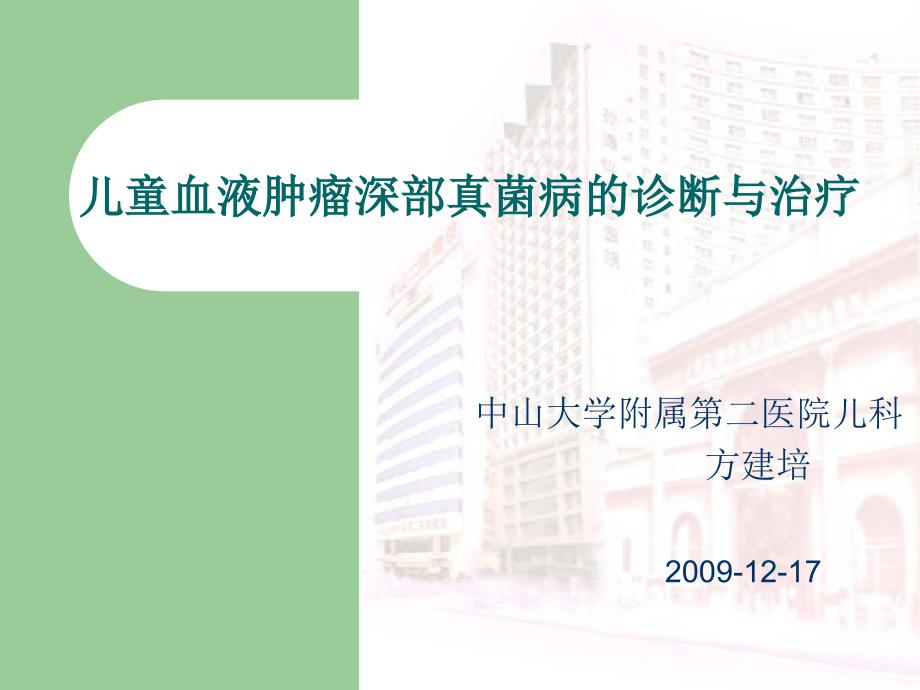 儿童血液肿瘤深部真菌病的诊断与治疗

中山大学附属第二医院儿科
方建培

2009-12-17